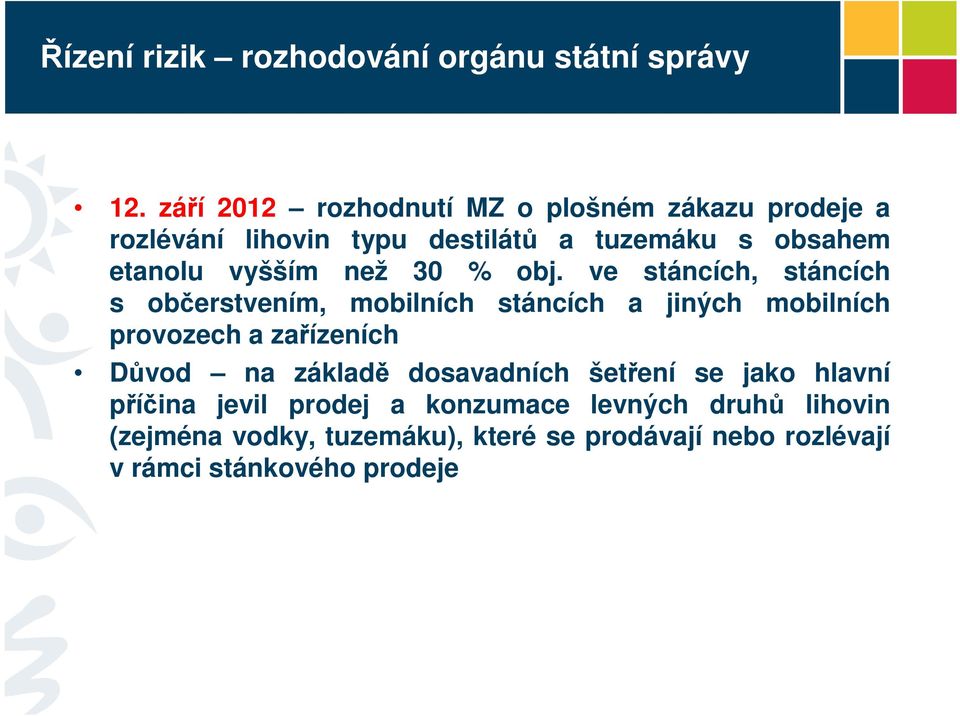 Řízení rizik – rozhodování orgánu státní správy

• 12. září 2012 – rozhodnutí MZ o plošném zákazu prodeje a rozlévání lihovin typu destilátů a tuzemáku s obsahem etanolu vyšším než 30 % obj. ve stáncích, stáncích s občerstvením, mobilních stáncích a jiných mobilních provozech a zařízeních

• Důvod – na základě dosavadních šetření se jako hlavní příčina jevil prodej a konzumace levných druhů lihovin (zejména vodky, tuzemáku), které se prodávají nebo rozlévají v rámci stánkového prodeje